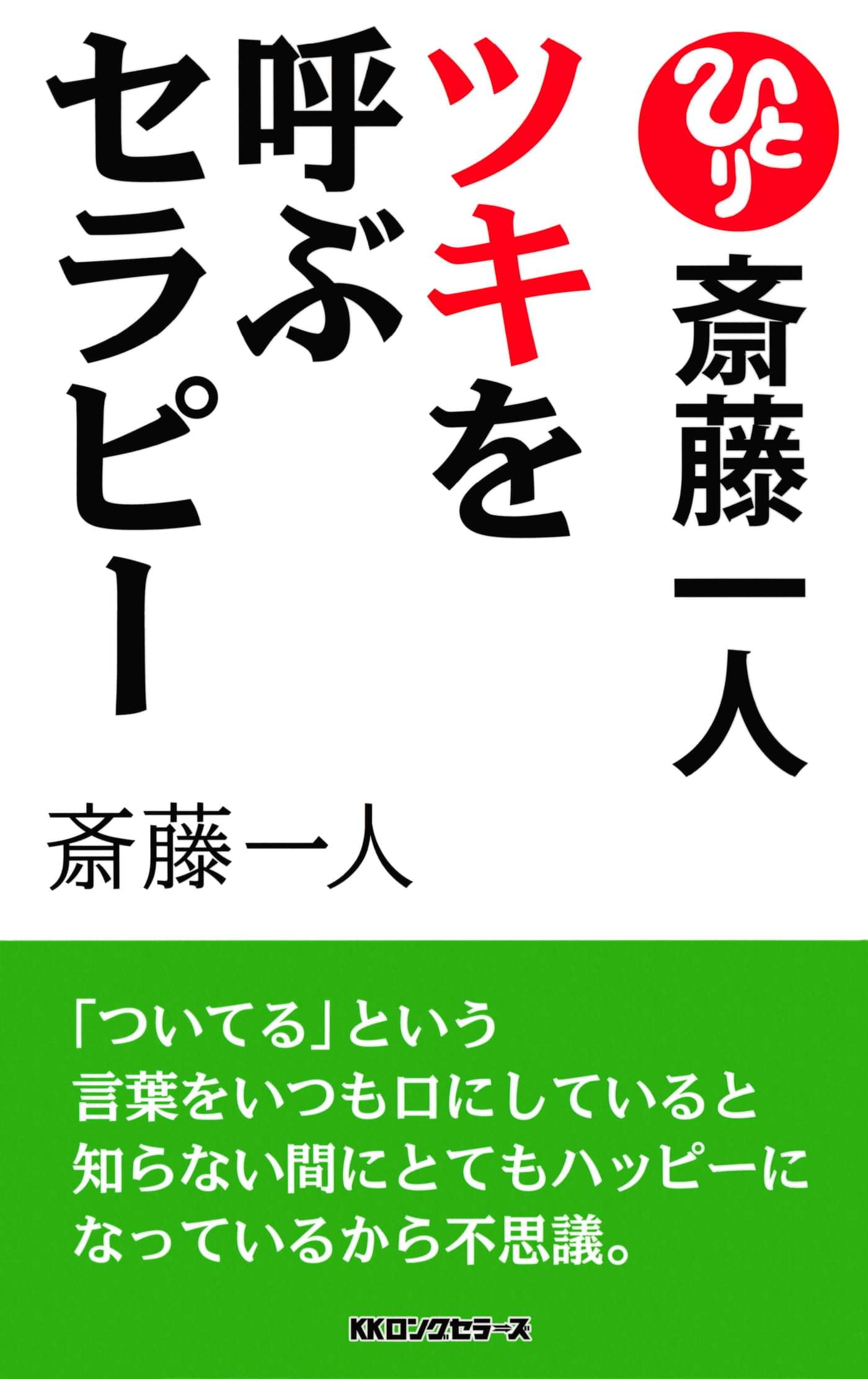 ひとり

斎藤一人

ツキを呼ぶセラピー

斎藤一人

「ついてる」という
言葉をいつも口にしていると
知らない間にとてもハッピーに
なっているから不思議。

KKロングセラーズ